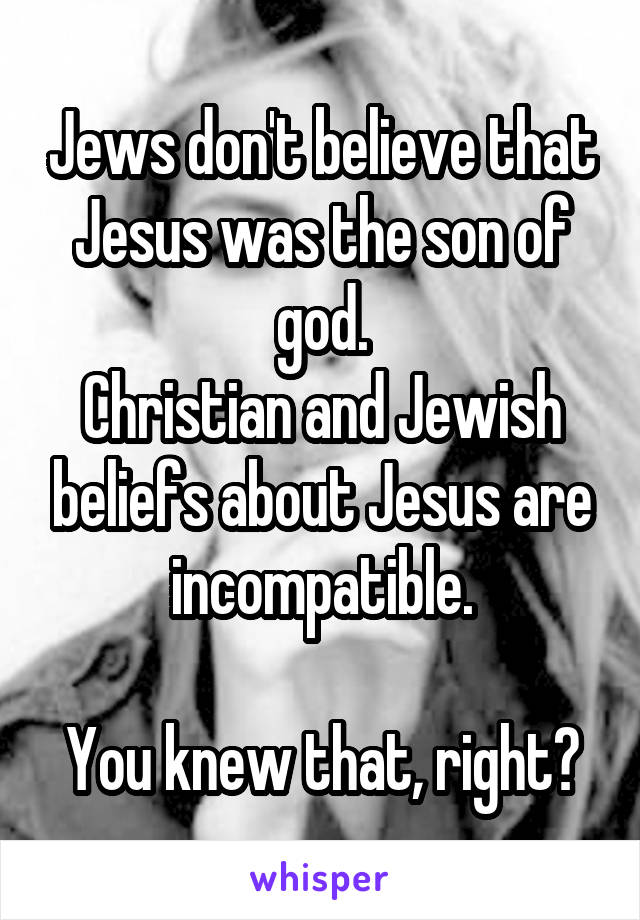 Jews don't believe that Jesus was the son of god.
Christian and Jewish beliefs about Jesus are incompatible.

You knew that, right?

whisper